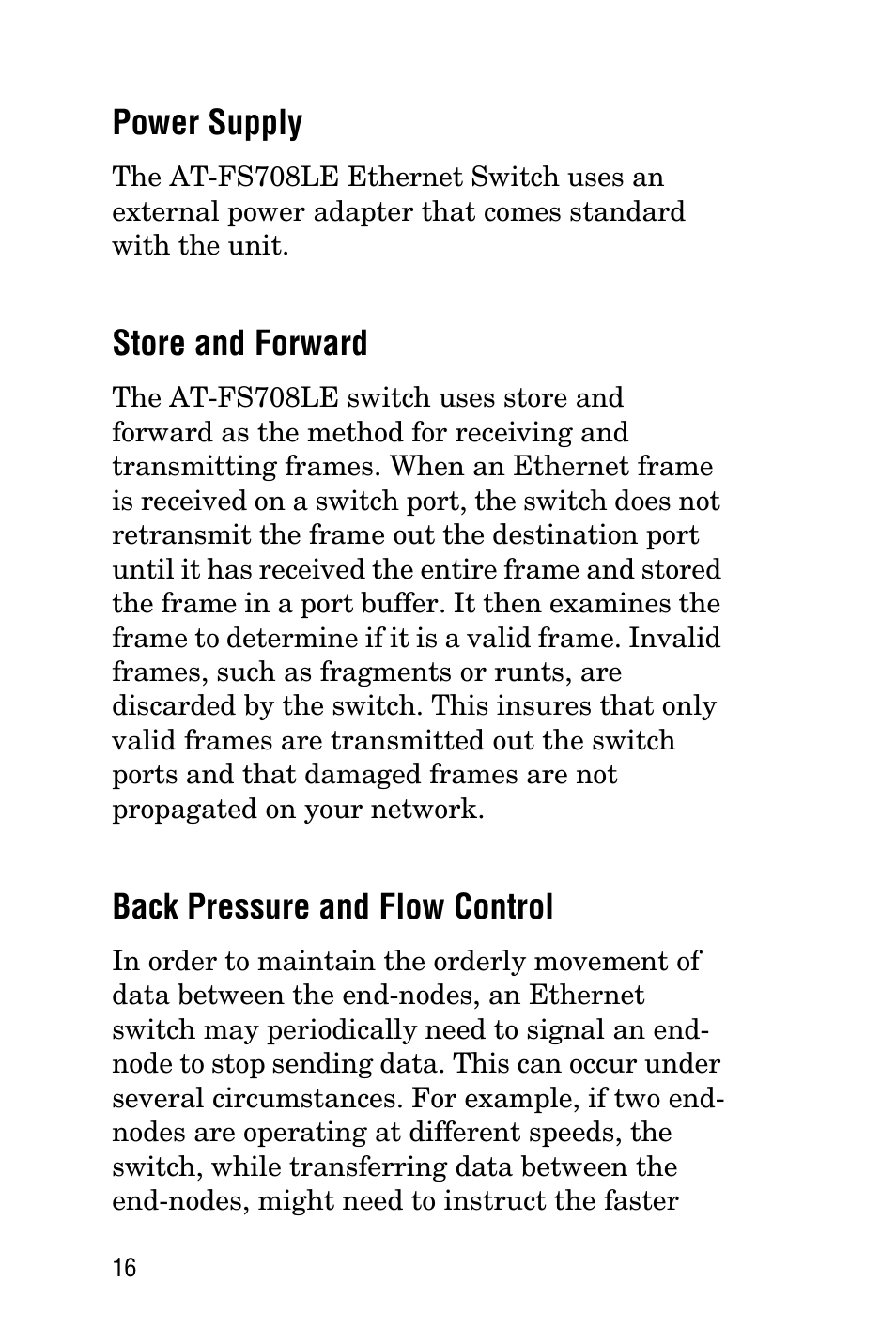 Power Supply

The AT-FS708LE Ethernet Switch uses an external power adapter that comes standard with the unit.

Store and Forward

The AT-FS708LE switch uses store and forward as the method for receiving and transmitting frames. When an Ethernet frame is received on a switch port, the switch does not retransmit the frame out the destination port until it has received the entire frame and stored the frame in a port buffer. It then examines the frame to determine if it is a valid frame. Invalid frames, such as fragments or runts, are discarded by the switch. This insures that only valid frames are transmitted out the switch ports and that damaged frames are not propagated on your network.

Back Pressure and Flow Control

In order to maintain the orderly movement of data between the end-nodes, an Ethernet switch may periodically need to signal an end-node to stop sending data. This can occur under several circumstances. For example, if two end-nodes are operating at different speeds, the switch, while transferring data between the end-nodes, might need to instruct the faster

16